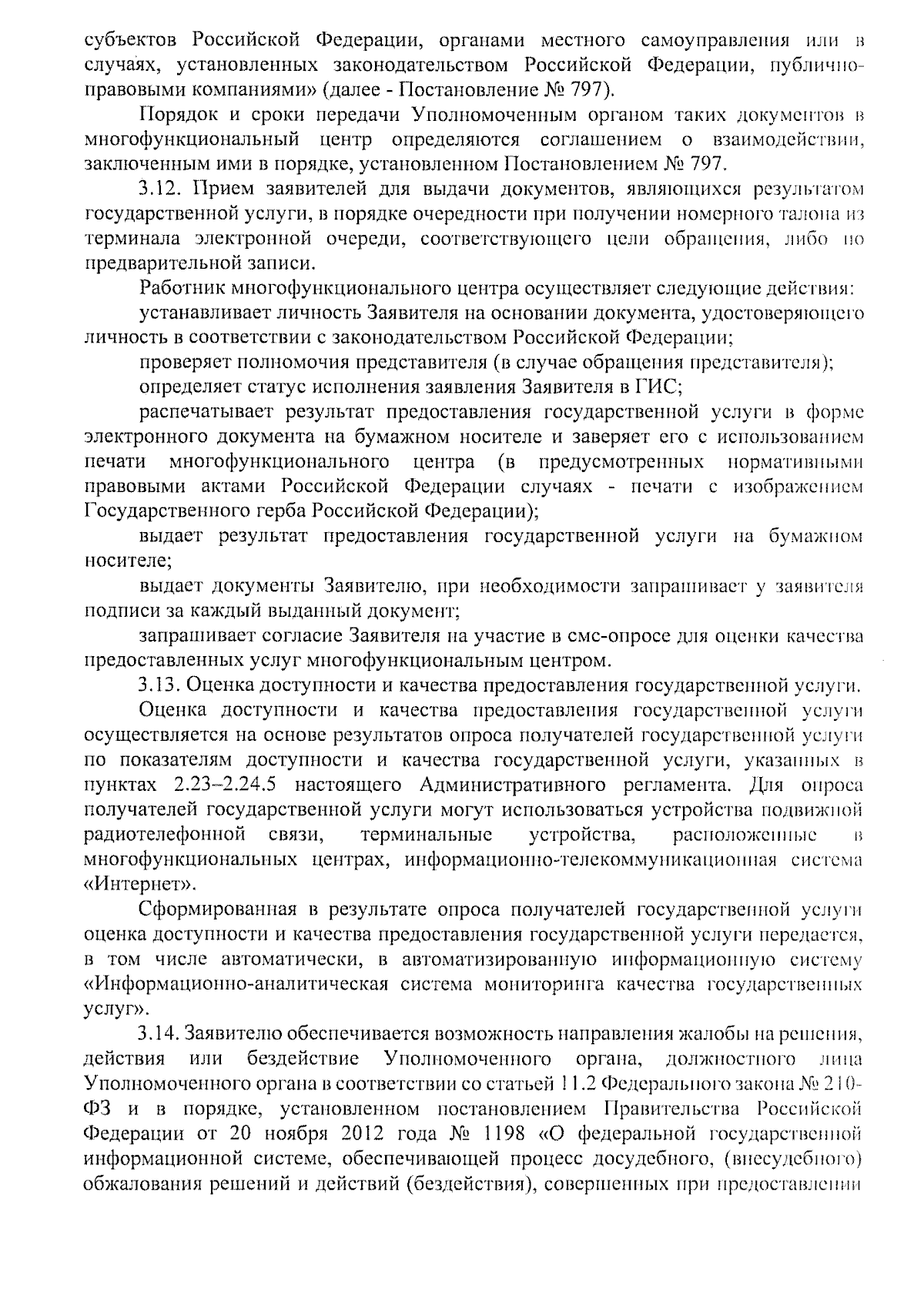 субъектов Российской Федерации, органами местного самоуправления или в случаях, установленных законодательством Российской Федерации, публично-правовыми компаниями» (далее - Постановление № 797).

Порядок и сроки передачи Уполномоченным органом таких документов в многофункциональный центр определяются соглашением о взаимодействии, заключенным ими в порядке, установленном Постановлением № 797.

3.12. Прием заявителей для выдачи документов, являющихся результатом государственной услуги, в порядке очередности при получении номерного талона из терминала электронной очереди, соответствующего цели обращения, либо по предварительной записи.

Работник многофункционального центра осуществляет следующие действия:

устанавливает личность Заявителя на основании документа, удостоверяющего личность в соответствии с законодательством Российской Федерации;

проверяет полномочия представителя (в случае обращения представителя);

определяет статус исполнения заявления Заявителя в ГИС;

распечатывает результат предоставления государственной услуги в форме электронного документа на бумажном носителе и заверяет его с использованием печати многофункционального центра (в предусмотренных нормативными правовыми актами Российской Федерации случаях - печати с изображением Государственного герба Российской Федерации);

выдает результат предоставления государственной услуги на бумажном носителе;

выдает документы Заявителю, при необходимости запрашивает у заявителя подписи за каждый выданный документ;

запрашивает согласие Заявителя на участие в смс-опросе для оценки качества предоставленных услуг многофункциональным центром.

3.13. Оценка доступности и качества предоставления государственной услуги.

Оценка доступности и качества предоставления государственной услуги осуществляется на основе результатов опроса получателей государственной услуги по показателям доступности и качества государственной услуги, указанных в пунктах 2.23–2.24.5 настоящего Административного регламента. Для опроса получателей государственной услуги могут использоваться устройства подвижной радиотелефонной связи, терминальные устройства, расположенные в многофункциональных центрах, информационно-телекоммуникационная система «Интернет».

Сформированная в результате опроса получателей государственной услуги оценка доступности и качества предоставления государственной услуги передается, в том числе автоматически, в автоматизированную информационную систему «Информационно-аналитическая система мониторинга качества государственных услуг».

3.14. Заявителю обеспечивается возможность направления жалобы на решения, действия или бездействие Уполномоченного органа, должностного лица Уполномоченного органа в соответствии со статьей 11.2 Федерального закона № 210-ФЗ и в порядке, установленном постановлением Правительства Российской Федерации от 20 ноября 2012 года № 1198 «О федеральной государственной информационной системе, обеспечивающей процесс досудебного, (внесудебного) обжалования решений и действий (бездействия), совершенных при предоставлении